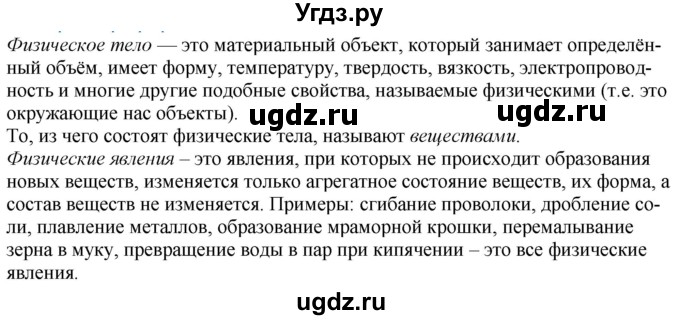 Угдз.ру

Физическое тело — это материальный объект, который занимает определённый объём, имеет форму, температуру, твердость, вязкость, электропроводность и многие другие подобные свойства, называемые физическими (т.е. это окружающие нас объекты). ugdz.ru ugdz.ru
То, из чего состоят физические тела, называют веществами.
Физические явления – это явления, при которых не происходит образования новых веществ, изменяется только агрегатное состояние веществ, их форма, а состав веществ не изменяется. Примеры: сгибание проволоки, дробление соли, плавление металлов, образование мраморной крошки, перемалывание зерна в муку, превращение воды в пар при кипячении – это все физические явления.

ugdz.ru